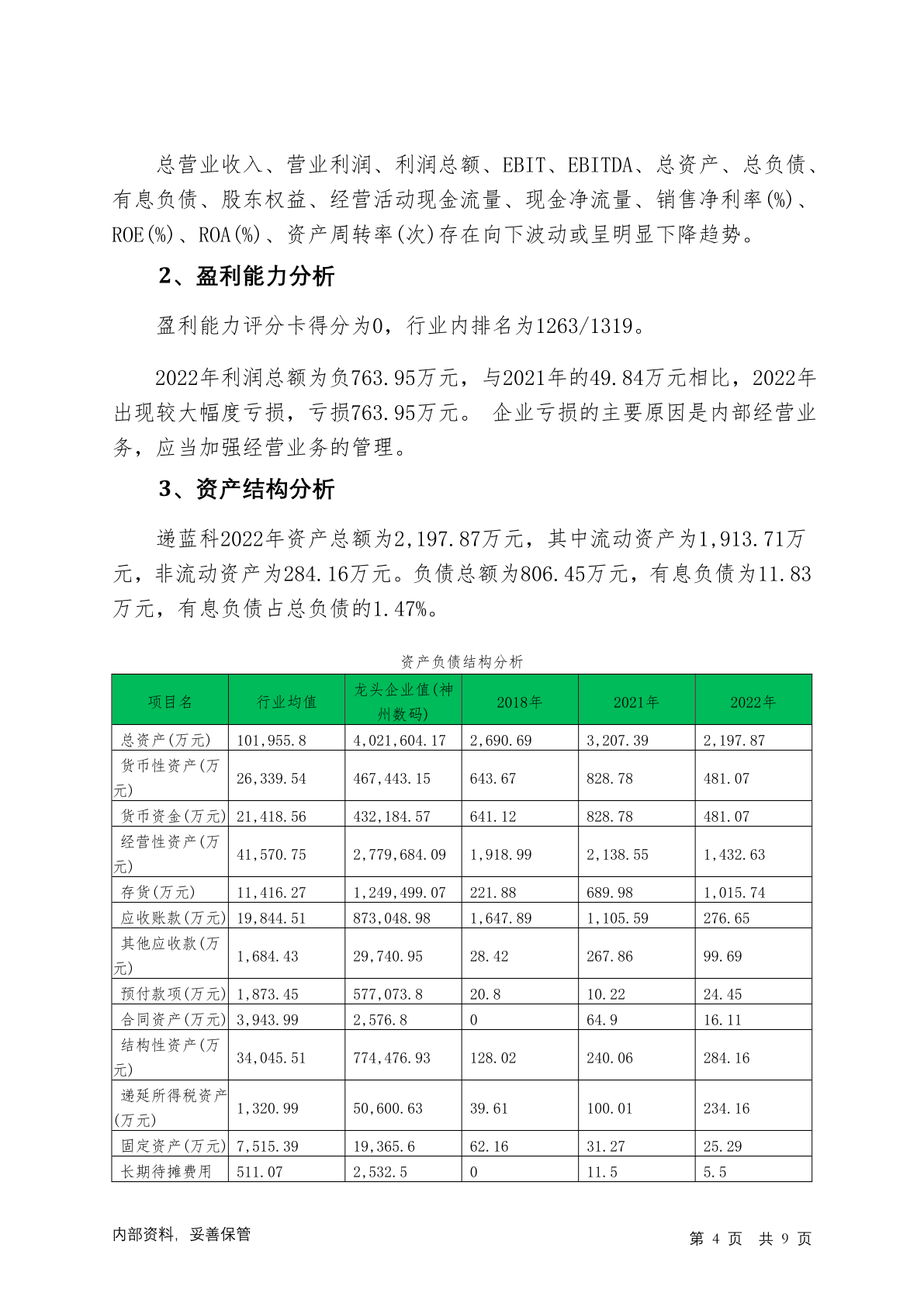 总营业收入、营业利润、利润总额、EBIT、EBITDA、总资产、总负债、有息负债、股东权益、经营活动现金流量、现金净流量、销售净利率(%)、ROE(%)、ROA(%)、资产周转率(次)存在向下波动或呈明显下降趋势。

2、盈利能力分析

盈利能力评分卡得分为0，行业内排名为1263/1319。

2022年利润总额为负763.95万元，与2021年的49.84万元相比，2022年出现较大幅度亏损，亏损763.95万元。 企业亏损的主要原因是内部经营业务，应当加强经营业务的管理。

3、资产结构分析

递蓝科2022年资产总额为2,197.87万元，其中流动资产为1,913.71万元，非流动资产为284.16万元。负债总额为806.45万元，有息负债为11.83万元，有息负债占总负债的1.47%。

资产负债结构分析

| 项目名 | 行业均值 | 龙头企业值(神州数码) | 2018年 | 2021年 | 2022年 |
|---|---|---|---|---|---|
| 总资产(万元) | 101,955.8 | 4,021,604.17 | 2,690.69 | 3,207.39 | 2,197.87 |
| 货币性资产(万元) | 26,339.54 | 467,443.15 | 643.67 | 828.78 | 481.07 |
| 货币资金(万元) | 21,418.56 | 432,184.57 | 641.12 | 828.78 | 481.07 |
| 经营性资产(万元) | 41,570.75 | 2,779,684.09 | 1,918.99 | 2,138.55 | 1,432.63 |
| 存货(万元) | 11,416.27 | 1,249,499.07 | 221.88 | 689.98 | 1,015.74 |
| 应收账款(万元) | 19,844.51 | 873,048.98 | 1,647.89 | 1,105.59 | 276.65 |
| 其他应收款(万元) | 1,684.43 | 29,740.95 | 28.42 | 267.86 | 99.69 |
| 预付款项(万元) | 1,873.45 | 577,073.8 | 20.8 | 10.22 | 24.45 |
| 合同资产(万元) | 3,943.99 | 2,576.8 | 0 | 64.9 | 16.11 |
| 结构性资产(万元) | 34,045.51 | 774,476.93 | 128.02 | 240.06 | 284.16 |
| 递延所得税资产(万元) | 1,320.99 | 50,600.63 | 39.61 | 100.01 | 234.16 |
| 固定资产(万元) | 7,515.39 | 19,365.6 | 62.16 | 31.27 | 25.29 |
| 长期待摊费用 | 511.07 | 2,532.5 | 0 | 11.5 | 5.5 |

内部资料，妥善保管

第 4 页 共 9 页